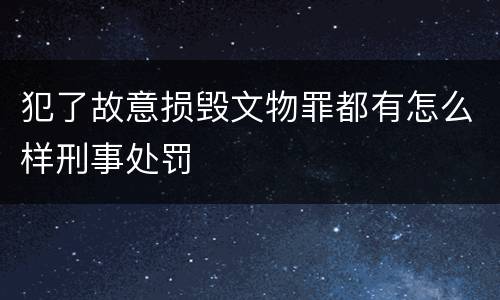 犯了故意损毁文物罪都有怎么样刑事处罚